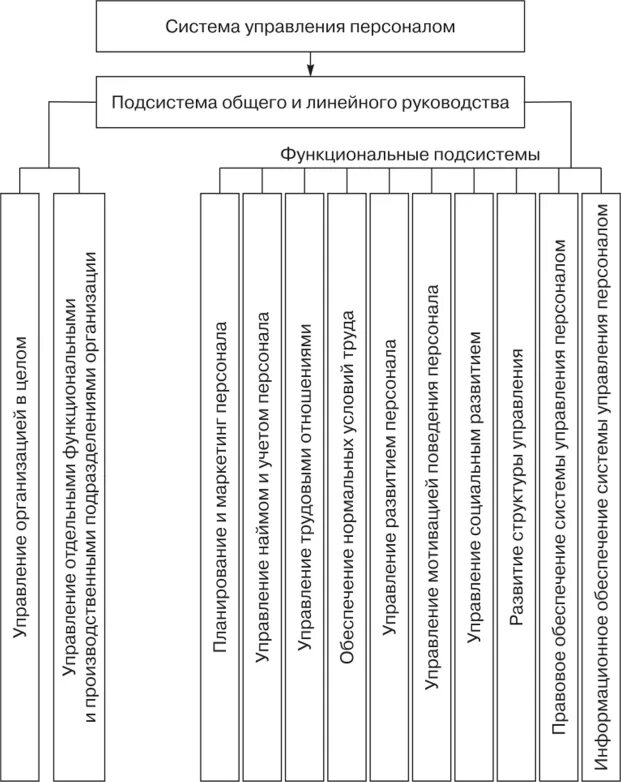 Система управления персоналом

Подсистема общего и линейного руководства

Функциональные подсистемы

Управление организацией в целом

Управление отдельными функциональными и производственными подразделениями организации

Планирование и маркетинг персонала

Управление наймом и учетом персонала

Управление трудовыми отношениями

Обеспечение нормальных условий труда

Управление развитием персонала

Управление мотивацией поведения персонала

Управление социальным развитием

Развитие структуры управления

Правовое обеспечение системы управления персоналом

Информационное обеспечение системы управления персоналом